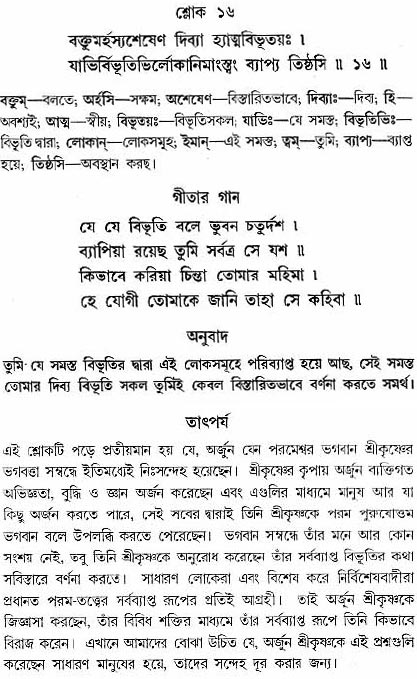 শ্লোক ১৬

বক্তুমর্হস্যশেষেণ দিব্যা হ্যাত্মবিভূতয়ঃ ।
যাভির্বিভূতিভির্লোকানিমাংস্ত্বং ব্যাপ্য তিষ্ঠসি ॥ ১৬ ॥

বক্তুম্—বলতে; অর্হসি—সক্ষম; অশেষেণ—বিস্তারিতভাবে; দিব্যাঃ—দিব্য; হি—অবশ্যই; আত্ম—স্বীয়; বিভূতয়ঃ—বিভূতিসকল; যাভিঃ—যে সমস্ত; বিভূতিভিঃ—বিভূতি দ্বারা; লোকান্—লোকসমূহ; ইমান্—এই সমস্ত; ত্বম্—তুমি; ব্যাপ্য—ব্যাপ্ত হয়ে; তিষ্ঠসি—অবস্থান করছ।

গীতার গান

যে যে বিভূতি বলে ভুবন চতুর্দশ ।
ব্যাপিয়া রয়েছ তুমি সর্বত্র সে যশ ॥
কিভাবে করিয়া চিন্তা তোমার মহিমা ।
হে যোগী তোমাকে জানি তাহা সে কহিবা ॥

অনুবাদ

তুমি যে সমস্ত বিভূতির দ্বারা এই লোকসমূহে পরিব্যাপ্ত হয়ে আছ, সেই সমস্ত তোমার দিব্য বিভূতি সকল তুমিই কেবল বিস্তারিতভাবে বর্ণনা করতে সমর্থ।

তাৎপর্য

এই শ্লোকটি পড়ে প্রতীয়মান হয় যে, অর্জুন যেন পরমেশ্বর ভগবান শ্রীকৃষ্ণের ভগবত্তা সম্বন্ধে ইতিমধ্যেই নিঃসন্দেহ হয়েছেন। শ্রীকৃষ্ণের কৃপায় অর্জুন ব্যক্তিগত অভিজ্ঞতা, বুদ্ধি ও জ্ঞান অর্জন করেছেন এবং এগুলির মাধ্যমে মানুষ আর যা কিছু অর্জন করতে পারে, সেই সবের দ্বারাই তিনি শ্রীকৃষ্ণকে পরম পুরুষোত্তম ভগবান বলে উপলব্ধি করতে পেরেছেন। ভগবান সম্বন্ধে তাঁর মনে আর কোন সংশয় নেই, তবু তিনি শ্রীকৃষ্ণকে অনুরোধ করেছেন তাঁর সর্বব্যাপ্ত বিভূতির কথা সবিস্তারে বর্ণনা করতে। সাধারণ লোকেরা এবং বিশেষ করে নির্বিশেষবাদীরা প্রধানত পরম-তত্ত্বের সর্বব্যাপ্ত রূপের প্রতিই আগ্রহী। তাই অর্জুন শ্রীকৃষ্ণকে জিজ্ঞাসা করছেন, তাঁর বিবিধ শক্তির মাধ্যমে তাঁর সর্বব্যাপ্ত রূপে তিনি কিভাবে বিরাজ করেন। এখানে আমাদের বোঝা উচিত যে, অর্জুন শ্রীকৃষ্ণকে এই প্রশ্নগুলি করেছেন সাধারণ মানুষের হয়ে, তাদের সন্দেহ দূর করার জন্য।